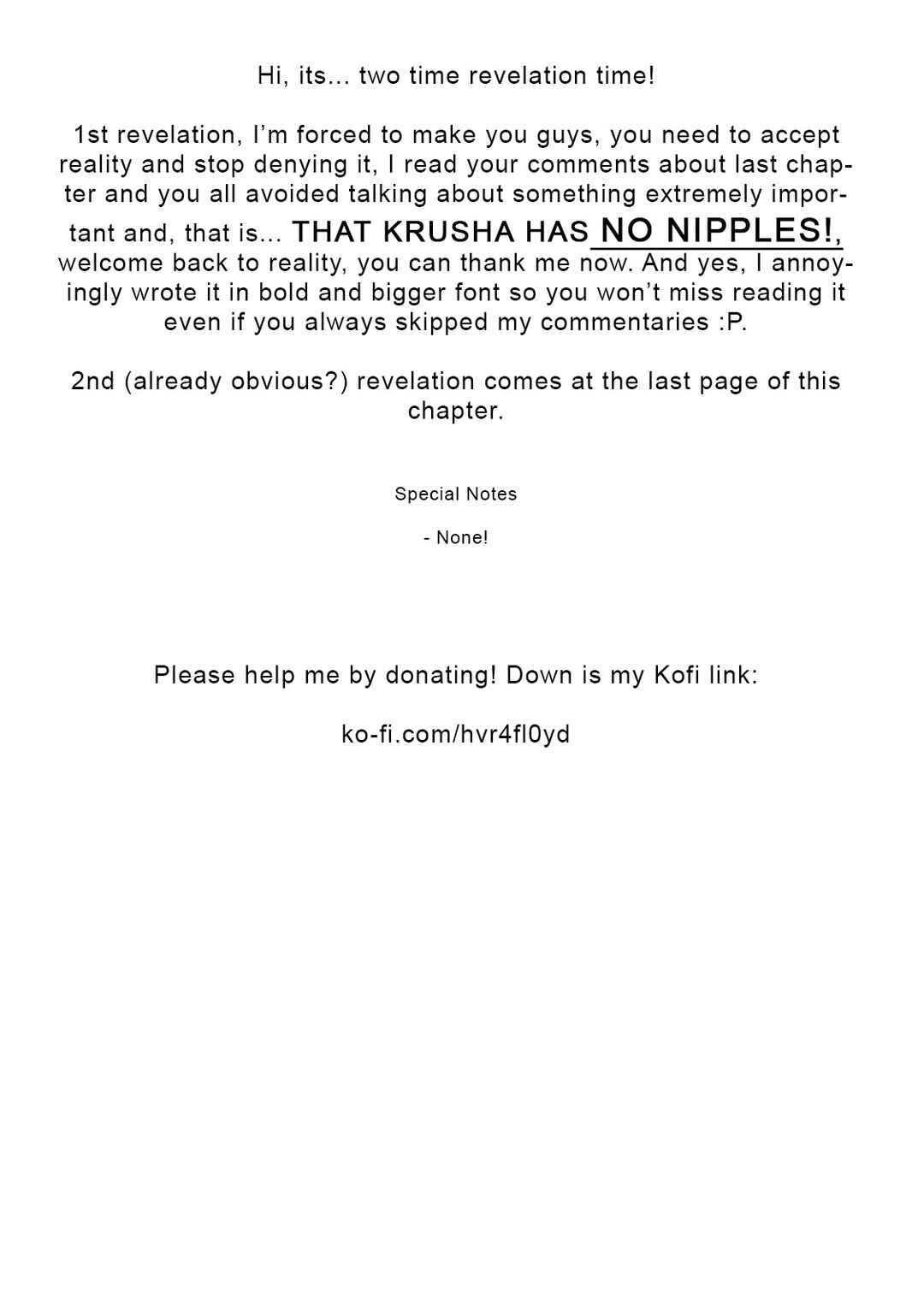 Hi, its... two time revelation time!

1st revelation, I'm forced to make you guys, you need to accept reality and stop denying it, I read your comments about last chapter and you all avoided talking about something extremely important and, that is... THAT KRUSHA HAS NO NIPPLES!, welcome back to reality, you can thank me now. And yes, I annoyingly wrote it in bold and bigger font so you won't miss reading it even if you always skipped my commentaries :P.

2nd (already obvious?) revelation comes at the last page of this chapter.

Special Notes

- None!

Please help me by donating! Down is my Kofi link:

ko-fi.com/hvr4fl0yd